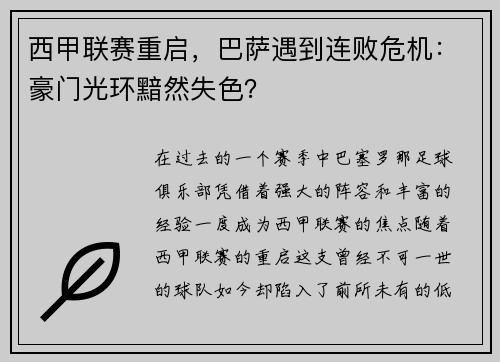 西甲联赛重启，巴萨遇到连败危机：豪门光环黯然失色?

在过去的一个赛季中巴塞罗那足球俱乐部凭借着强大的阵容和丰富的经验一度成为西甲联赛的焦点随着西甲联赛的重启这支曾经不可一世的球队如今却陷入了前所未有的低